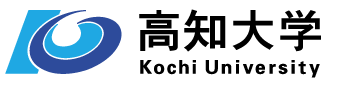 高知大学
Kochi University